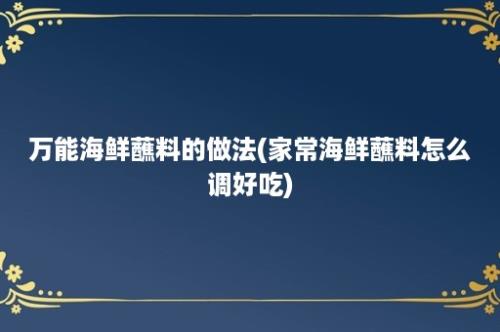 万能海鲜蘸料的做法(家常海鲜蘸料怎么调好吃)